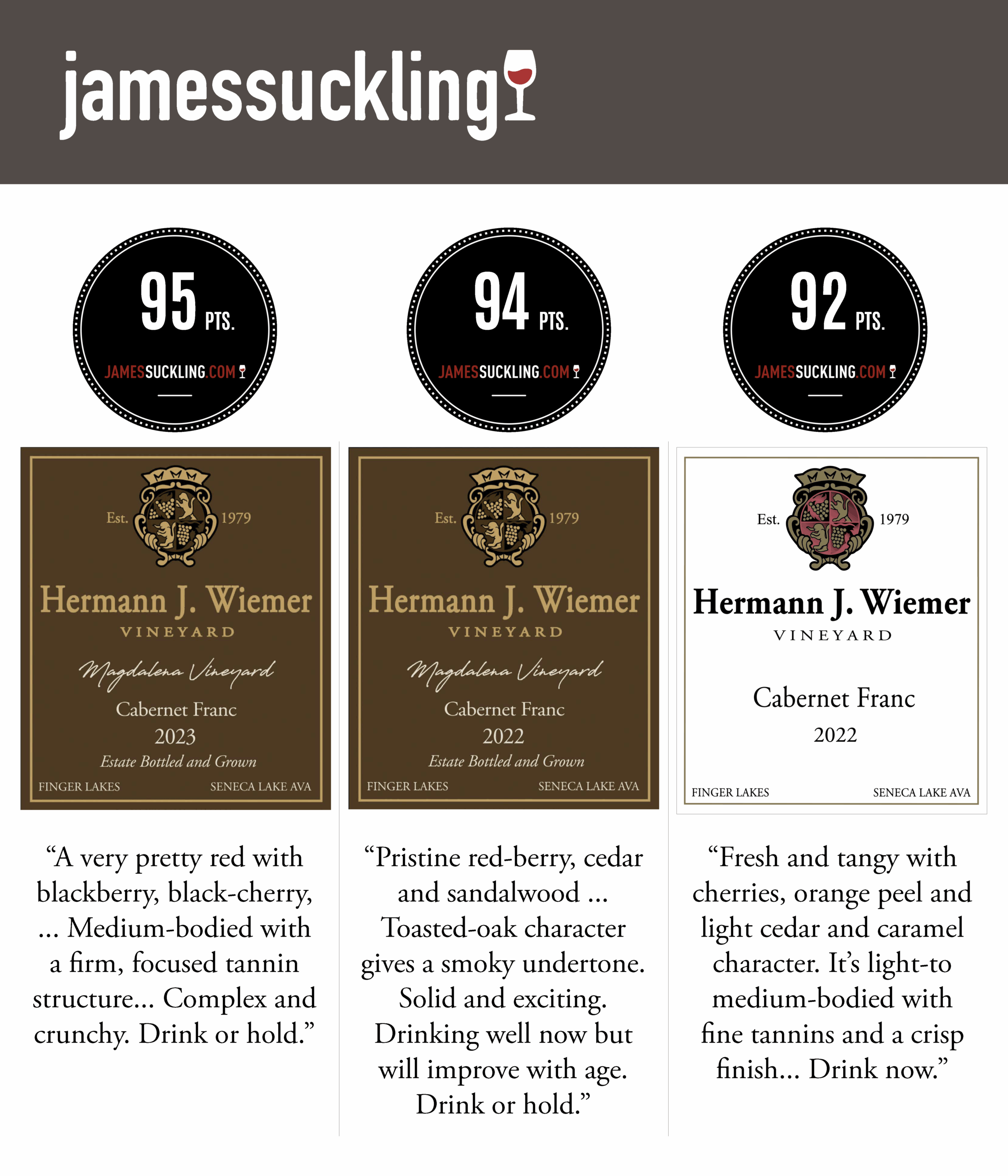 jamessuckling

95 PTS.

JAMESSUCKLING.COM

Est. 1979

Hermann J. Wiemer
VINEYARD

Magdalena Vineyard

Cabernet Franc
2023
Estate Bottled and Grown

FINGER LAKES SENECA LAKE AVA

"A very pretty red with blackberry, black-cherry, ... Medium-bodied with a firm, focused tannin structure... Complex and crunchy. Drink or hold."

94 PTS.

JAMESSUCKLING.COM

Est. 1979

Hermann J. Wiemer
VINEYARD

Magdalena Vineyard

Cabernet Franc
2022
Estate Bottled and Grown

FINGER LAKES SENECA LAKE AVA

"Pristine red-berry, cedar and sandalwood ... Toasted-oak character gives a smoky undertone. Solid and exciting. Drinking well now but will improve with age. Drink or hold."

92 PTS.

JAMESSUCKLING.COM

Est. 1979

Hermann J. Wiemer
VINEYARD

Cabernet Franc
2022

FINGER LAKES SENECA LAKE AVA

"Fresh and tangy with cherries, orange peel and light cedar and caramel character. It's light-to medium-bodied with fine tannins and a crisp finish... Drink now."